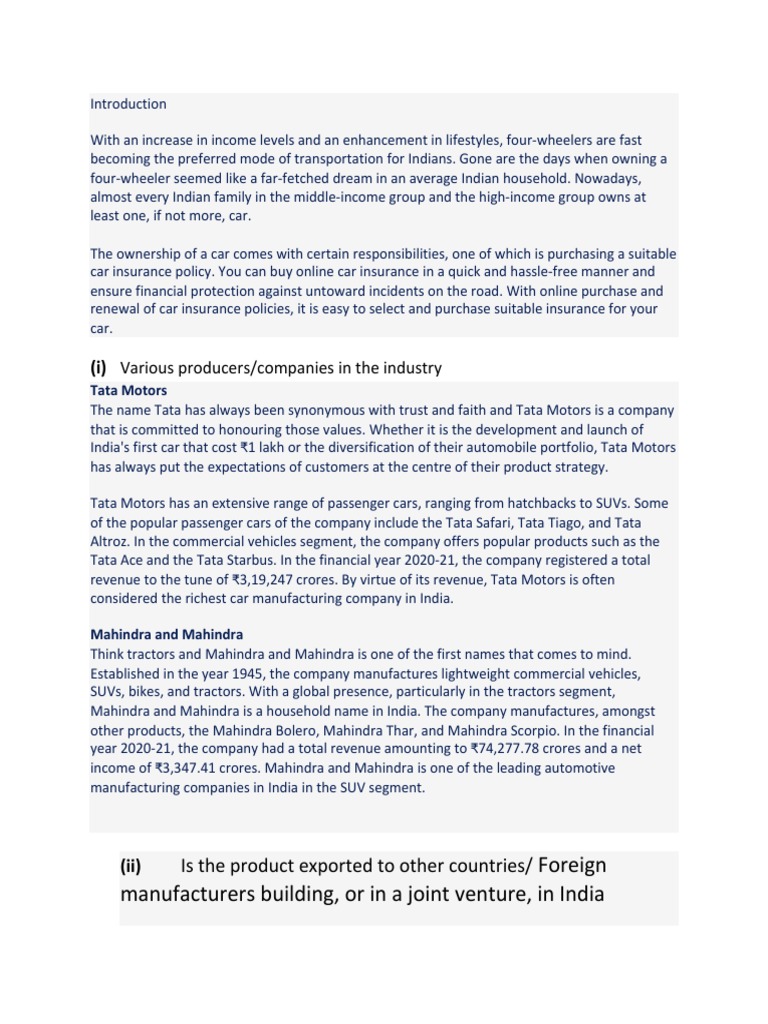 Introduction

With an increase in income levels and an enhancement in lifestyles, four-wheelers are fast becoming the preferred mode of transportation for Indians. Gone are the days when owning a four-wheeler seemed like a far-fetched dream in an average Indian household. Nowadays, almost every Indian family in the middle-income group and the high-income group owns at least one, if not more, car.

The ownership of a car comes with certain responsibilities, one of which is purchasing a suitable car insurance policy. You can buy online car insurance in a quick and hassle-free manner and ensure financial protection against untoward incidents on the road. With online purchase and renewal of car insurance policies, it is easy to select and purchase suitable insurance for your car.

(i) Various producers/companies in the industry

Tata Motors
The name Tata has always been synonymous with trust and faith and Tata Motors is a company that is committed to honouring those values. Whether it is the development and launch of India's first car that cost ₹1 lakh or the diversification of their automobile portfolio, Tata Motors has always put the expectations of customers at the centre of their product strategy.

Tata Motors has an extensive range of passenger cars, ranging from hatchbacks to SUVs. Some of the popular passenger cars of the company include the Tata Safari, Tata Tiago, and Tata Altroz. In the commercial vehicles segment, the company offers popular products such as the Tata Ace and the Tata Starbus. In the financial year 2020-21, the company registered a total revenue to the tune of ₹3,19,247 crores. By virtue of its revenue, Tata Motors is often considered the richest car manufacturing company in India.

Mahindra and Mahindra
Think tractors and Mahindra and Mahindra is one of the first names that comes to mind. Established in the year 1945, the company manufactures lightweight commercial vehicles, SUVs, bikes, and tractors. With a global presence, particularly in the tractors segment, Mahindra and Mahindra is a household name in India. The company manufactures, amongst other products, the Mahindra Bolero, Mahindra Thar, and Mahindra Scorpio. In the financial year 2020-21, the company had a total revenue amounting to ₹74,277.78 crores and a net income of ₹3,347.41 crores. Mahindra and Mahindra is one of the leading automotive manufacturing companies in India in the SUV segment.

(ii) Is the product exported to other countries/ Foreign manufacturers building, or in a joint venture, in India